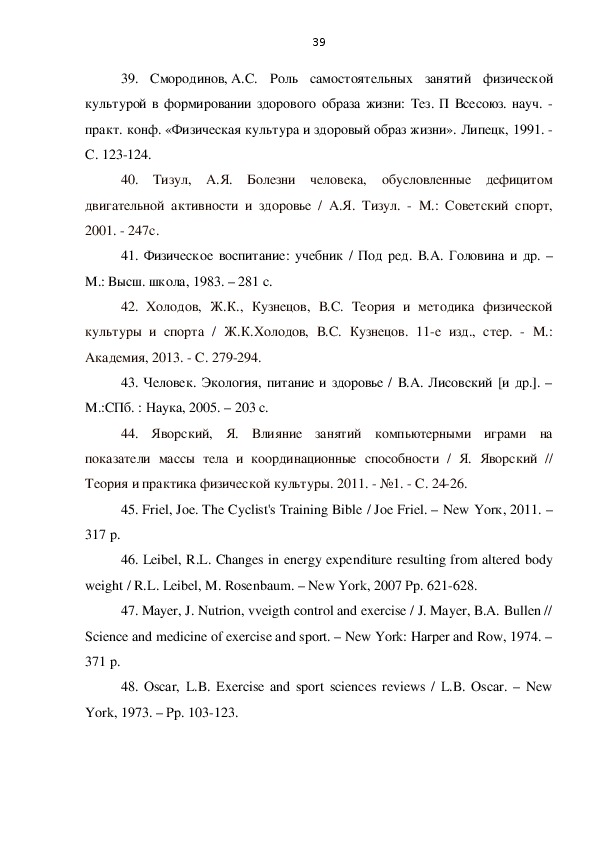 39

39. Смородинов, А.С. Роль самостоятельных занятий физической культурой в формировании здорового образа жизни: Тез. П Всесоюз. науч. - практ. конф. «Физическая культура и здоровый образ жизни». Липецк, 1991. - С. 123-124.

40. Тизул, А.Я. Болезни человека, обусловленные дефицитом двигательной активности и здоровье / А.Я. Тизул. - М.: Советский спорт, 2001. - 247с.

41. Физическое воспитание: учебник / Под ред. В.А. Головина и др. – М.: Высш. школа, 1983. – 281 с.

42. Холодов, Ж.К., Кузнецов, В.С. Теория и методика физической культуры и спорта / Ж.К.Холодов, В.С. Кузнецов. 11-е изд., стер. - М.: Академия, 2013. - С. 279-294.

43. Человек. Экология, питание и здоровье / В.А. Лисовский [и др.]. – М.:СПб. : Наука, 2005. – 203 с.

44. Яворский, Я. Влияние занятий компьютерными играми на показатели массы тела и координационные способности / Я. Яворский // Теория и практика физической культуры. 2011. - №1. - С. 24-26.

45. Friel, Joe. The Cyclist's Training Bible / Joe Friel. – New York, 2011. – 317 p.

46. Leibel, R.L. Changes in energy expenditure resulting from altered body weight / R.L. Leibel, M. Rosenbaum. – New York, 2007 Pp. 621-628.

47. Mayer, J. Nutrion, vveigth control and exercise / J. Mayer, B.A. Bullen // Science and medicine of exercise and sport. – New York: Harper and Row, 1974. – 371 p.

48. Oscar, L.B. Exercise and sport sciences reviews / L.B. Oscar. – New York, 1973. – Pp. 103-123.